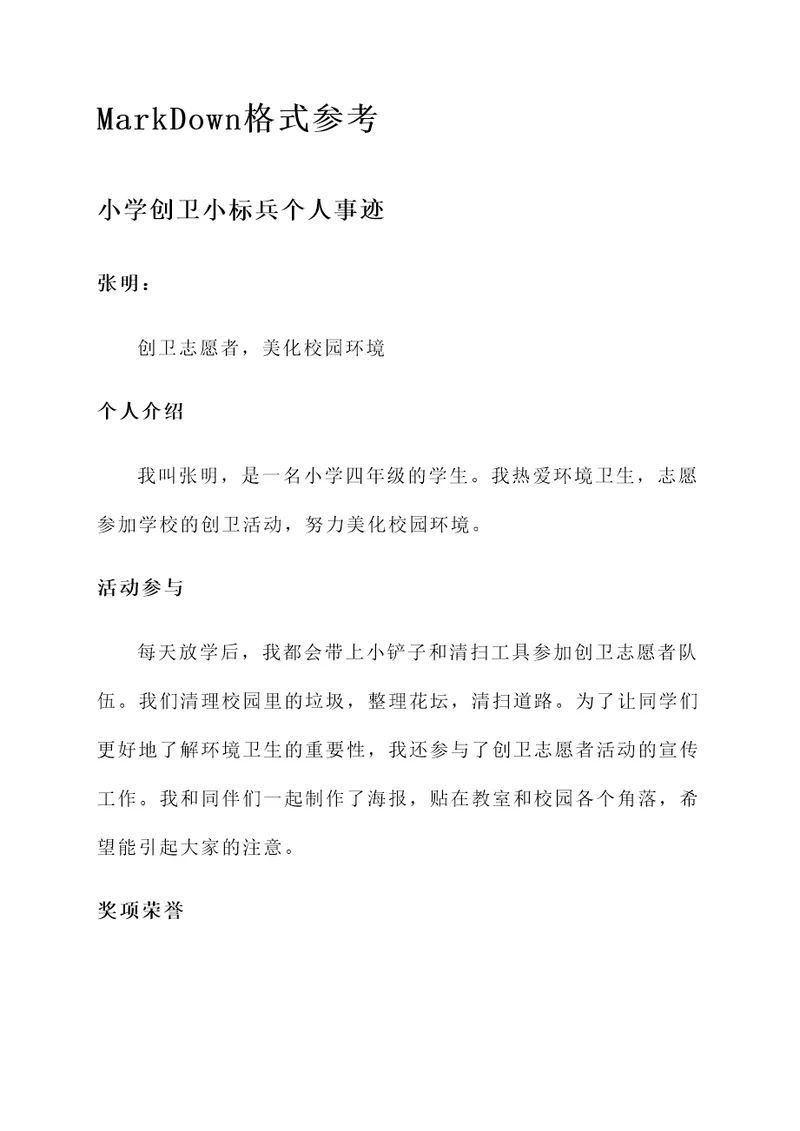 MarkDown格式参考

小学创卫小标兵个人事迹

张明：

创卫志愿者，美化校园环境

个人介绍

我叫张明，是一名小学四年级的学生。我热爱环境卫生，志愿参加学校的创卫活动，努力美化校园环境。

活动参与

每天放学后，我都会带上小铲子和清扫工具参加创卫志愿者队伍。我们清理校园里的垃圾，整理花坛，清扫道路。为了让同学们更好地了解环境卫生的重要性，我还参与了创卫志愿者活动的宣传工作。我和同伴们一起制作了海报，贴在教室和校园各个角落，希望能引起大家的注意。

奖项荣誉